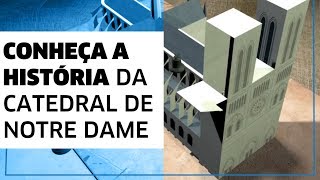 CONHEÇA A HISTÓRIA DA CATEDRAL DE NOTRE DAME